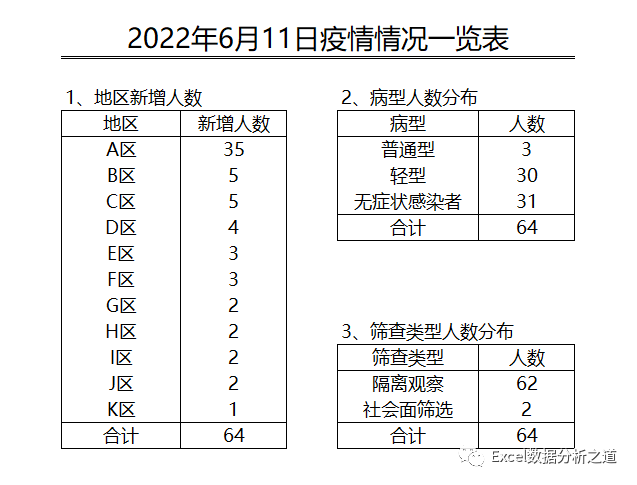 2022年6月11日疫情情况一览表

1、地区新增人数

| 地区 | 新增人数 |
|---|---|
| A区 | 35 |
| B区 | 5 |
| C区 | 5 |
| D区 | 4 |
| E区 | 3 |
| F区 | 3 |
| G区 | 2 |
| H区 | 2 |
| I区 | 2 |
| J区 | 2 |
| K区 | 1 |
| 合计 | 64 |

2、病型人数分布

| 病型 | 人数 |
|---|---|
| 普通型 | 3 |
| 轻型 | 30 |
| 无症状感染者 | 31 |
| 合计 | 64 |

3、筛查类型人数分布

| 筛查类型 | 人数 |
|---|---|
| 隔离观察 | 62 |
| 社会面筛选 | 2 |
| 合计 | 64 |

Excel数据分析之道